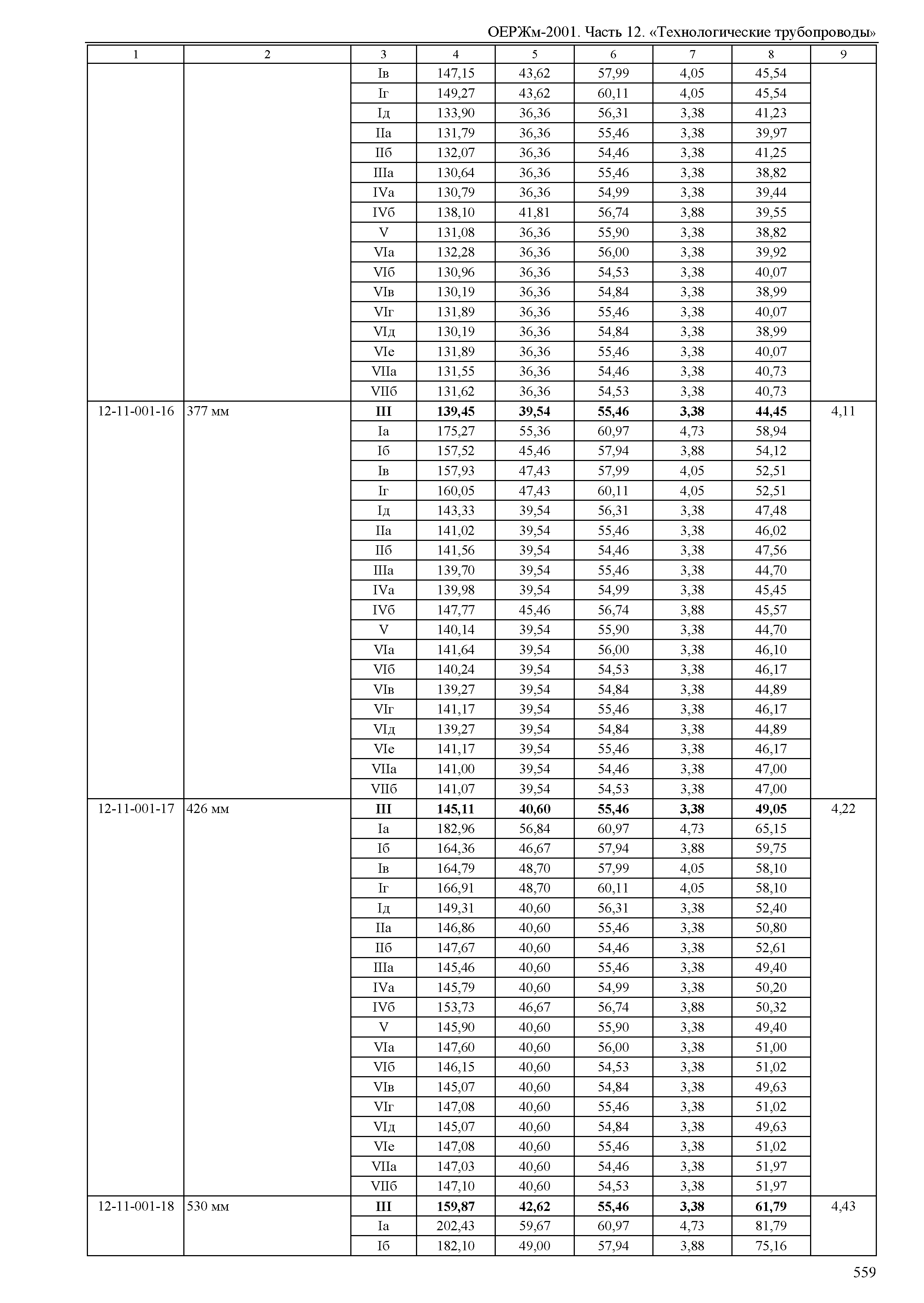 ОЕРЖм-2001. Часть 12. «Технологические трубопроводы»

| 1 | 2 | 3 | 4 | 5 | 6 | 7 | 8 | 9 |
|---|---|---|---|---|---|---|---|---|
| | | Iв | 147,15 | 43,62 | 57,99 | 4,05 | 45,54 | |
| | | Iг | 149,27 | 43,62 | 60,11 | 4,05 | 45,54 | |
| | | Iд | 133,90 | 36,36 | 56,31 | 3,38 | 41,23 | |
| | | IIа | 131,79 | 36,36 | 55,46 | 3,38 | 39,97 | |
| | | IIб | 132,07 | 36,36 | 54,46 | 3,38 | 41,25 | |
| | | IIIа | 130,64 | 36,36 | 55,46 | 3,38 | 38,82 | |
| | | IVа | 130,79 | 36,36 | 54,99 | 3,38 | 39,44 | |
| | | IVб | 138,10 | 41,81 | 56,74 | 3,88 | 39,55 | |
| | | V | 131,08 | 36,36 | 55,90 | 3,38 | 38,82 | |
| | | VIа | 132,28 | 36,36 | 56,00 | 3,38 | 39,92 | |
| | | VIб | 130,96 | 36,36 | 54,53 | 3,38 | 40,07 | |
| | | VIв | 130,19 | 36,36 | 54,84 | 3,38 | 38,99 | |
| | | VIг | 131,89 | 36,36 | 55,46 | 3,38 | 40,07 | |
| | | VIд | 130,19 | 36,36 | 54,84 | 3,38 | 38,99 | |
| | | VIе | 131,89 | 36,36 | 55,46 | 3,38 | 40,07 | |
| | | VIIа | 131,55 | 36,36 | 54,46 | 3,38 | 40,73 | |
| | | VIIб | 131,62 | 36,36 | 54,53 | 3,38 | 40,73 | |
| 12-11-001-16 | 377 мм | **III** | **139,45** | **39,54** | **55,46** | **3,38** | **44,45** | 4,11 |
| | | Iа | 175,27 | 55,36 | 60,97 | 4,73 | 58,94 | |
| | | Iб | 157,52 | 45,46 | 57,94 | 3,88 | 54,12 | |
| | | Iв | 157,93 | 47,43 | 57,99 | 4,05 | 52,51 | |
| | | Iг | 160,05 | 47,43 | 60,11 | 4,05 | 52,51 | |
| | | Iд | 143,33 | 39,54 | 56,31 | 3,38 | 47,48 | |
| | | IIа | 141,02 | 39,54 | 55,46 | 3,38 | 46,02 | |
| | | IIб | 141,56 | 39,54 | 54,46 | 3,38 | 47,56 | |
| | | IIIа | 139,70 | 39,54 | 55,46 | 3,38 | 44,70 | |
| | | IVа | 139,98 | 39,54 | 54,99 | 3,38 | 45,45 | |
| | | IVб | 147,77 | 45,46 | 56,74 | 3,88 | 45,57 | |
| | | V | 140,14 | 39,54 | 55,90 | 3,38 | 44,70 | |
| | | VIа | 141,64 | 39,54 | 56,00 | 3,38 | 46,10 | |
| | | VIб | 140,24 | 39,54 | 54,53 | 3,38 | 46,17 | |
| | | VIв | 139,27 | 39,54 | 54,84 | 3,38 | 44,89 | |
| | | VIг | 141,17 | 39,54 | 55,46 | 3,38 | 46,17 | |
| | | VIд | 139,27 | 39,54 | 54,84 | 3,38 | 44,89 | |
| | | VIе | 141,17 | 39,54 | 55,46 | 3,38 | 46,17 | |
| | | VIIа | 141,00 | 39,54 | 54,46 | 3,38 | 47,00 | |
| | | VIIб | 141,07 | 39,54 | 54,53 | 3,38 | 47,00 | |
| 12-11-001-17 | 426 мм | **III** | **145,11** | **40,60** | **55,46** | **3,38** | **49,05** | 4,22 |
| | | Iа | 182,96 | 56,84 | 60,97 | 4,73 | 65,15 | |
| | | Iб | 164,36 | 46,67 | 57,94 | 3,88 | 59,75 | |
| | | Iв | 164,79 | 48,70 | 57,99 | 4,05 | 58,10 | |
| | | Iг | 166,91 | 48,70 | 60,11 | 4,05 | 58,10 | |
| | | Iд | 149,31 | 40,60 | 56,31 | 3,38 | 52,40 | |
| | | IIа | 146,86 | 40,60 | 55,46 | 3,38 | 50,80 | |
| | | IIб | 147,67 | 40,60 | 54,46 | 3,38 | 52,61 | |
| | | IIIа | 145,46 | 40,60 | 55,46 | 3,38 | 49,40 | |
| | | IVа | 145,79 | 40,60 | 54,99 | 3,38 | 50,20 | |
| | | IVб | 153,73 | 46,67 | 56,74 | 3,88 | 50,32 | |
| | | V | 145,90 | 40,60 | 55,90 | 3,38 | 49,40 | |
| | | VIа | 147,60 | 40,60 | 56,00 | 3,38 | 51,00 | |
| | | VIб | 146,15 | 40,60 | 54,53 | 3,38 | 51,02 | |
| | | VIв | 145,07 | 40,60 | 54,84 | 3,38 | 49,63 | |
| | | VIг | 147,08 | 40,60 | 55,46 | 3,38 | 51,02 | |
| | | VIд | 145,07 | 40,60 | 54,84 | 3,38 | 49,63 | |
| | | VIе | 147,08 | 40,60 | 55,46 | 3,38 | 51,02 | |
| | | VIIа | 147,03 | 40,60 | 54,46 | 3,38 | 51,97 | |
| | | VIIб | 147,10 | 40,60 | 54,53 | 3,38 | 51,97 | |
| 12-11-001-18 | 530 мм | **III** | **159,87** | **42,62** | **55,46** | **3,38** | **61,79** | 4,43 |
| | | Iа | 202,43 | 59,67 | 60,97 | 4,73 | 81,79 | |
| | | Iб | 182,10 | 49,00 | 57,94 | 3,88 | 75,16 | |

559